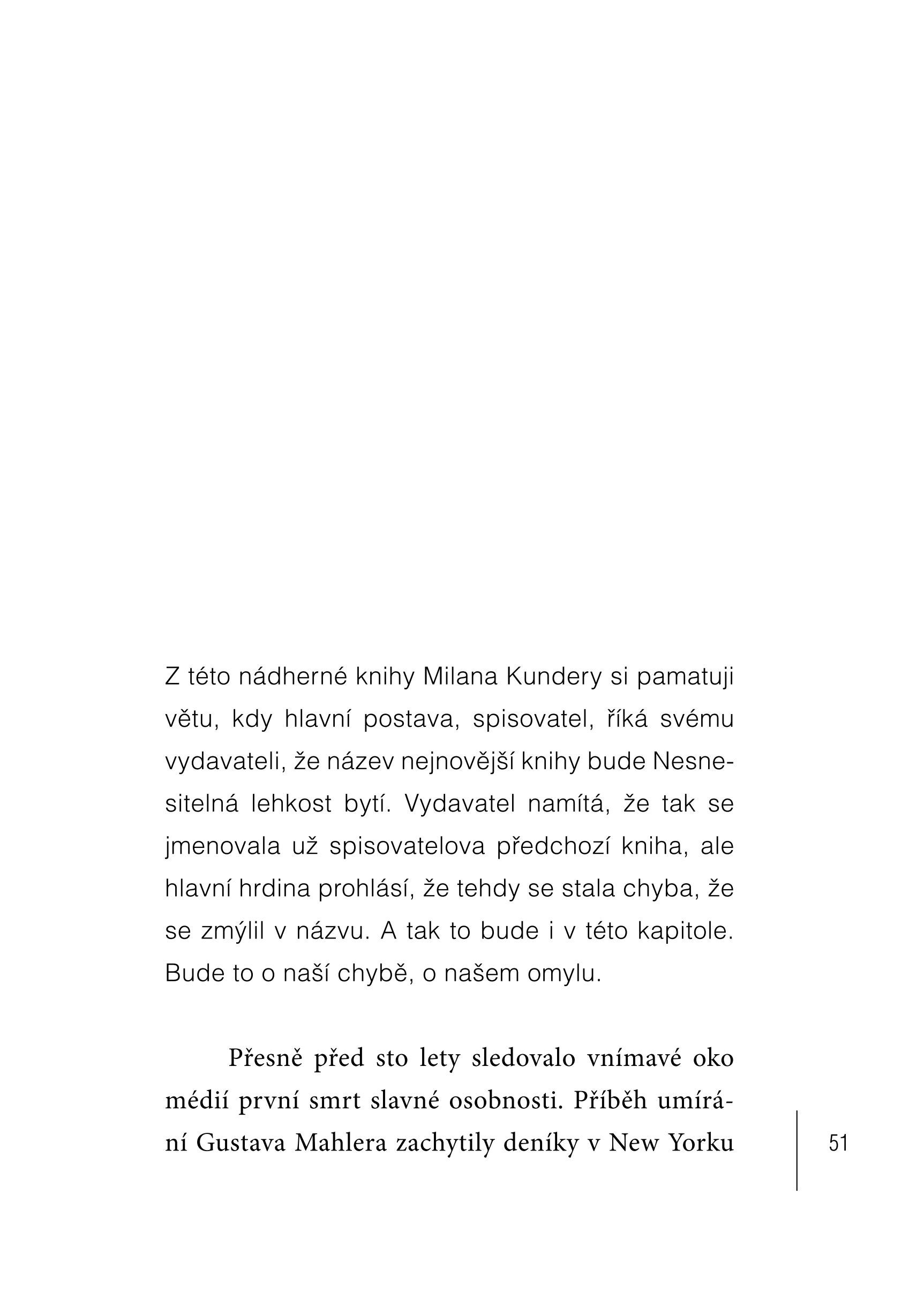 Z této nádherné knihy Milana Kundery si pamatuji větu, kdy hlavní postava, spisovatel, říká svému vydavateli, že název nejnovější knihy bude Nesnesitelná lehkost bytí. Vydavatel namítá, že tak se jmenovala už spisovatelova předchozí kniha, ale hlavní hrdina prohlásí, že tehdy se stala chyba, že se zmýlil v názvu. A tak to bude i v této kapitole. Bude to o naší chybě, o našem omylu.

Přesně před sto lety sledovalo vnímavé oko médií první smrt slavné osobnosti. Příběh umírání Gustava Mahlera zachytily deníky v New Yorku

51